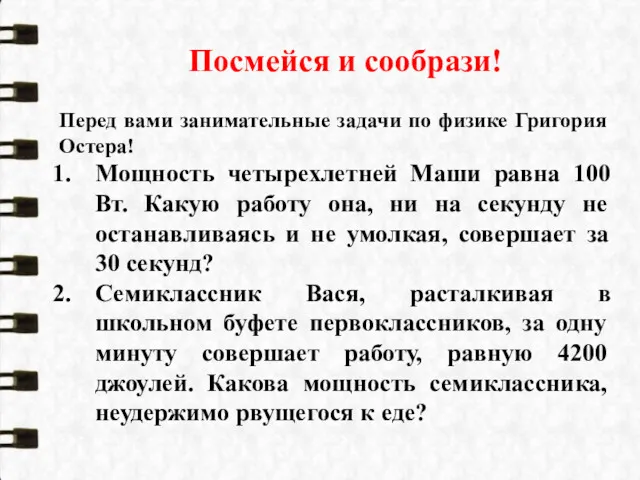 Посмейся и сообрази!

Перед вами занимательные задачи по физике Григория Остера!

1. Мощность четырехлетней Маши равна 100 Вт. Какую работу она, ни на секунду не останавливаясь и не умолкая, совершает за 30 секунд?
2. Семиклассник Вася, расталкивая в школьном буфете первоклассников, за одну минуту совершает работу, равную 4200 джоулей. Какова мощность семиклассника, неудержимо рвущегося к еде?